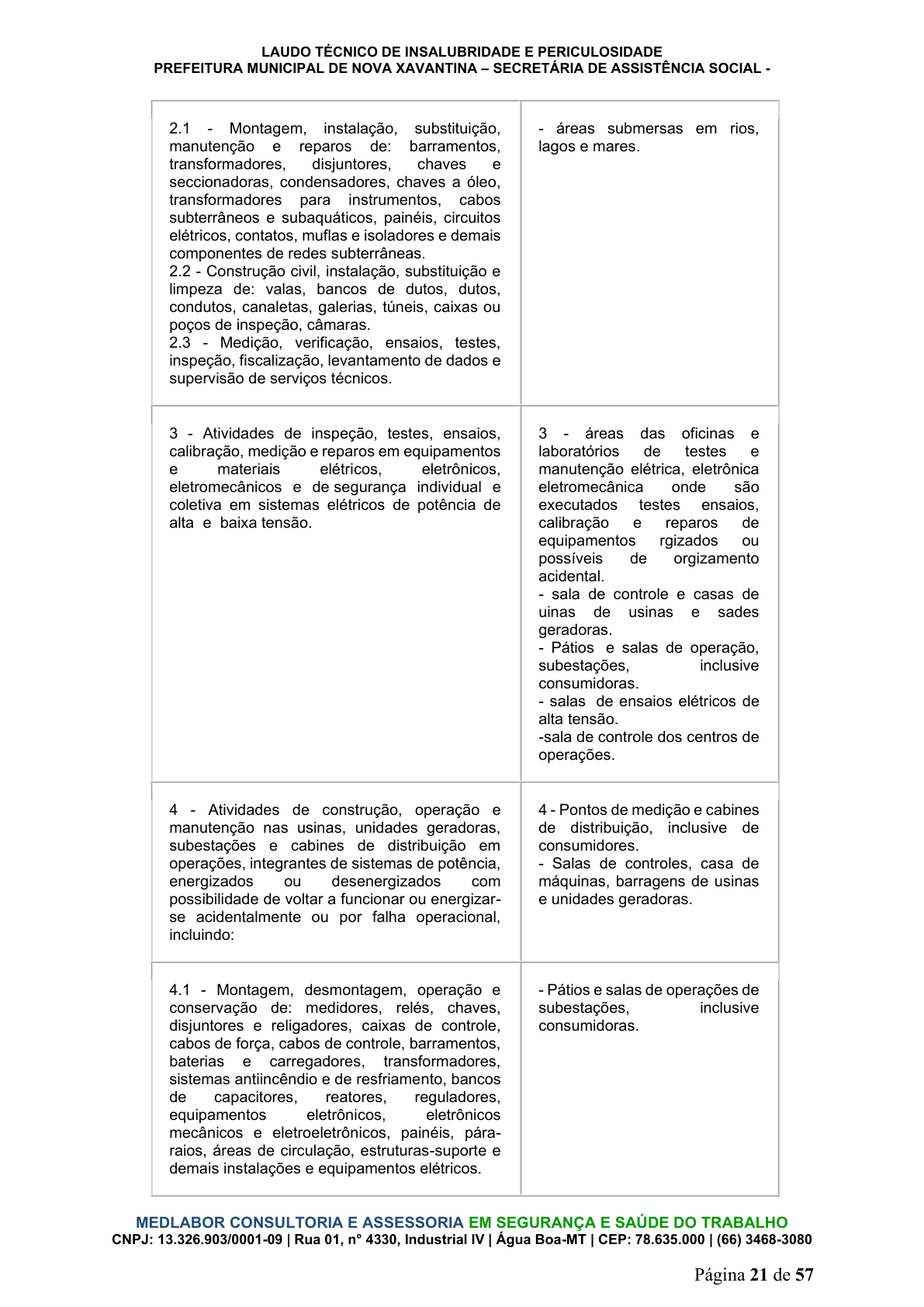 LAUDO TÉCNICO DE INSALUBRIDADE E PERICULOSIDADE
PREFEITURA MUNICIPAL DE NOVA XAVANTINA – SECRETÁRIA DE ASSISTÊNCIA SOCIAL -

| 2.1 - Montagem, instalação, substituição, manutenção e reparos de: barramentos, transformadores, disjuntores, chaves e seccionadoras, condensadores, chaves a óleo, transformadores para instrumentos, cabos subterrâneos e subaquáticos, painéis, circuitos elétricos, contatos, muflas e isoladores e demais componentes de redes subterrâneas. 2.2 - Construção civil, instalação, substituição e limpeza de: valas, bancos de dutos, dutos, condutos, canaletas, galerias, túneis, caixas ou poços de inspeção, câmaras. 2.3 - Medição, verificação, ensaios, testes, inspeção, fiscalização, levantamento de dados e supervisão de serviços técnicos. | - áreas submersas em rios, lagos e mares. |
|---|---|
| 3 - Atividades de inspeção, testes, ensaios, calibração, medição e reparos em equipamentos e materiais elétricos, eletrônicos, eletromecânicos e de segurança individual e coletiva em sistemas elétricos de potência de alta e baixa tensão. | 3 - áreas das oficinas e laboratórios de testes e manutenção elétrica, eletrônica eletromecânica onde são executados testes ensaios, calibração e reparos de equipamentos rgizados ou possíveis de orgizamento acidental. - sala de controle e casas de uinas de usinas e sades geradoras. - Pátios e salas de operação, subestações, inclusive consumidoras. - salas de ensaios elétricos de alta tensão. -sala de controle dos centros de operações. |
| 4 - Atividades de construção, operação e manutenção nas usinas, unidades geradoras, subestações e cabines de distribuição em operações, integrantes de sistemas de potência, energizados ou desenergizados com possibilidade de voltar a funcionar ou energizar-se acidentalmente ou por falha operacional, incluindo: | 4 - Pontos de medição e cabines de distribuição, inclusive de consumidores. - Salas de controles, casa de máquinas, barragens de usinas e unidades geradoras. |
| 4.1 - Montagem, desmontagem, operação e conservação de: medidores, relés, chaves, disjuntores e religadores, caixas de controle, cabos de força, cabos de controle, barramentos, baterias e carregadores, transformadores, sistemas antiincêndio e de resfriamento, bancos de capacitores, reatores, reguladores, equipamentos eletrônicos, eletrônicos mecânicos e eletroeletrônicos, painéis, pára-raios, áreas de circulação, estruturas-suporte e demais instalações e equipamentos elétricos. | - Pátios e salas de operações de subestações, inclusive consumidoras. |

MEDLABOR CONSULTORIA E ASSESSORIA EM SEGURANÇA E SAÚDE DO TRABALHO
CNPJ: 13.326.903/0001-09 | Rua 01, n° 4330, Industrial IV | Água Boa-MT | CEP: 78.635.000 | (66) 3468-3080

Página 21 de 57